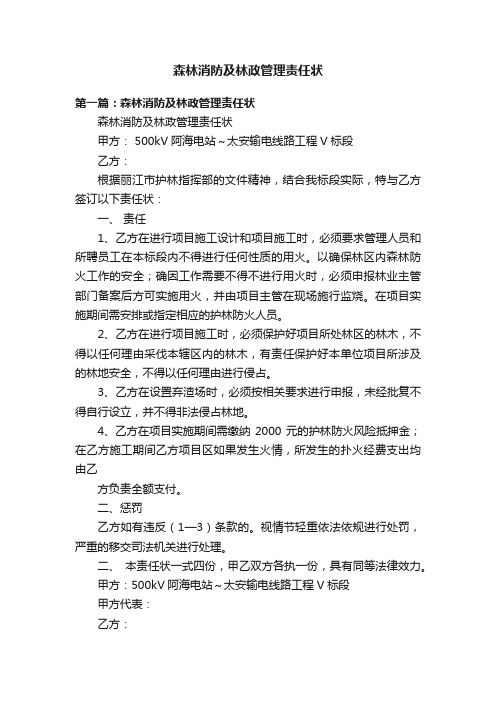 森林消防及林政管理责任状

第一篇：森林消防及林政管理责任状

森林消防及林政管理责任状

甲方： 500kV 阿海电站～太安输电线路工程 V 标段

乙方：

根据丽江市护林指挥部的文件精神，结合我标段实际，特与乙方签订以下责任状：

一、 责任

1、乙方在进行项目施工设计和项目施工时，必须要求管理人员和所聘员工在本标段内不得进行任何性质的用火。以确保林区内森林防火工作的安全；确因工作需要不得不进行用火时，必须申报林业主管部门备案后方可实施用火，并由项目主管在现场施行监烧。在项目实施期间需安排或指定相应的护林防火人员。

2、乙方在进行项目施工时，必须保护好项目所处林区的林木，不得以任何理由采伐本辖区内的林木，有责任保护好本单位项目所涉及的林地安全，不得以任何理由进行侵占。

3、乙方在设置弃渣场时，必须按相关要求进行申报，未经批复不得自行设立，并不得非法侵占林地。

4、乙方在项目实施期间需缴纳 2000 元的护林防火风险抵押金；在乙方施工期间乙方项目区如果发生火情，所发生的扑火经费支出均由乙

方负责全额支付。

二、惩罚

乙方如有违反（1—3）条款的。视情节轻重依法依规进行处罚，严重的移交司法机关进行处理。

二、 本责任状一式四份，甲乙双方各执一份，具有同等法律效力。

甲方：500kV 阿海电站～太安输电线路工程 V 标段

甲方代表：

乙方：